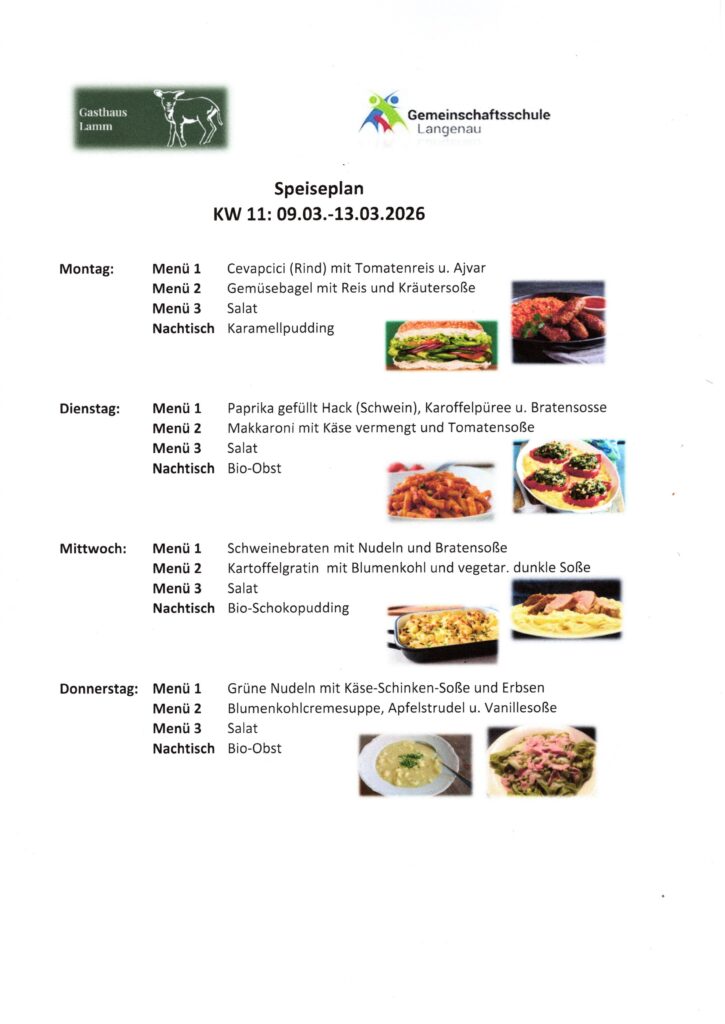 Gasthaus
Lamm

Gemeinschaftsschule
Langenau

Speiseplan
KW 11: 09.03.-13.03.2026

Montag:
Menü 1 Cevapcici (Rind) mit Tomatenreis u. Ajvar
Menü 2 Gemüsebagel mit Reis und Kräutersoße
Menü 3 Salat
Nachtisch Karamellpudding

Dienstag:
Menü 1 Paprika gefüllt Hack (Schwein), Karoffelpüree u. Bratensosse
Menü 2 Makkaroni mit Käse vermengt und Tomatensoße
Menü 3 Salat
Nachtisch Bio-Obst

Mittwoch:
Menü 1 Schweinebraten mit Nudeln und Bratensoße
Menü 2 Kartoffelgratin mit Blumenkohl und vegetar. dunkle Soße
Menü 3 Salat
Nachtisch Bio-Schokopudding

Donnerstag:
Menü 1 Grüne Nudeln mit Käse-Schinken-Soße und Erbsen
Menü 2 Blumenkohlcremesuppe, Apfelstrudel u. Vanillesoße
Menü 3 Salat
Nachtisch Bio-Obst